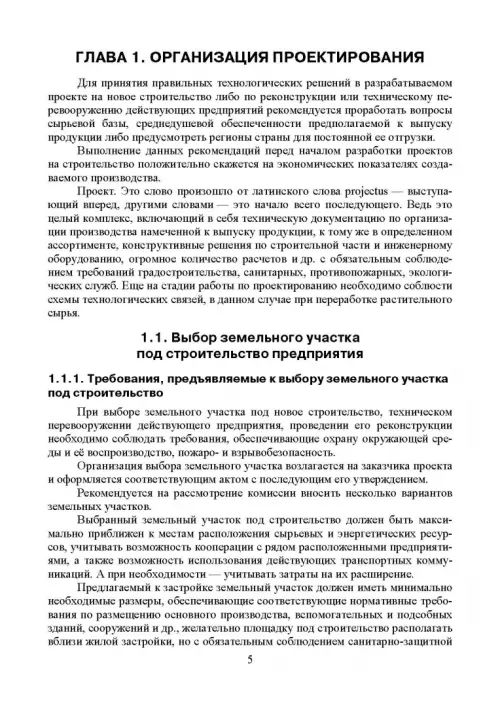 ГЛАВА 1. ОРГАНИЗАЦИЯ ПРОЕКТИРОВАНИЯ

Для принятия правильных технологических решений в разрабатываемом проекте на новое строительство либо по реконструкции или техническому перевооружению действующих предприятий рекомендуется проработать вопросы сырьевой базы, среднедушевой обеспеченности предполагаемой к выпуску продукции либо предусмотреть регионы страны для постоянной ее отгрузки.

Выполнение данных рекомендаций перед началом разработки проектов на строительство положительно скажется на экономических показателях создаваемого производства.

Проект. Это слово произошло от латинского слова projectus — выступающий вперед, другими словами — это начало всего последующего. Ведь это целый комплекс, включающий в себя техническую документацию по организации производства намеченной к выпуску продукции, к тому же в определенном ассортименте, конструктивные решения по строительной части и инженерному оборудованию, огромное количество расчетов и др. с обязательным соблюдением требований градостроительства, санитарных, противопожарных, экологических служб. Еще на стадии работы по проектированию необходимо соблюсти схемы технологических связей, в данном случае при переработке растительного сырья.

1.1. Выбор земельного участка под строительство предприятия

1.1.1. Требования, предъявляемые к выбору земельного участка под строительство

При выборе земельного участка под новое строительство, техническом перевооружении действующего предприятия, проведении его реконструкции необходимо соблюдать требования, обеспечивающие охрану окружающей среды и её воспроизводство, пожаро- и взрывобезопасность.

Организация выбора земельного участка возлагается на заказчика проекта и оформляется соответствующим актом с последующим его утверждением.

Рекомендуется на рассмотрение комиссии вносить несколько вариантов земельных участков.

Выбранный земельный участок под строительство должен быть максимально приближен к местам расположения сырьевых и энергетических ресурсов, учитывать возможность кооперации с рядом расположенными предприятиями, а также возможность использования действующих транспортных коммуникаций. А при необходимости — учитывать затраты на их расширение.

Предлагаемый к застройке земельный участок должен иметь минимально необходимые размеры, обеспечивающие соответствующие нормативные требования по размещению основного производства, вспомогательных и подсобных зданий, сооружений и др., желательно площадку под строительство располагать вблизи жилой застройки, но с обязательным соблюдением санитарно-защитной

5